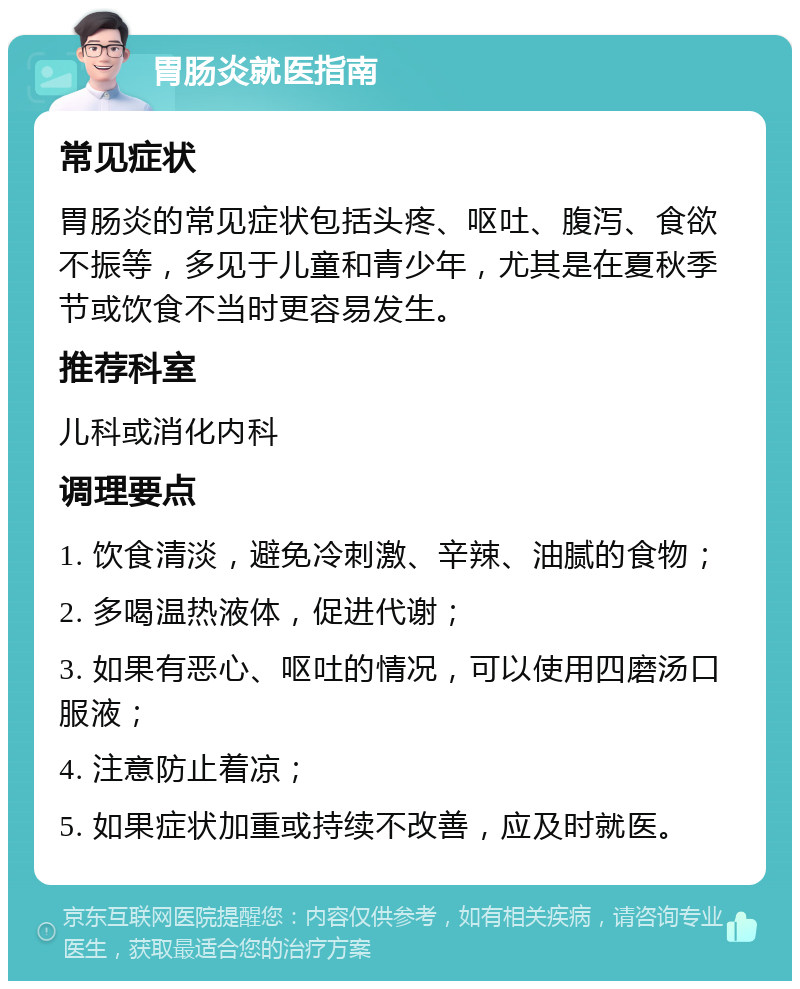 胃肠炎就医指南

常见症状

胃肠炎的常见症状包括头疼、呕吐、腹泻、食欲不振等，多见于儿童和青少年，尤其是在夏秋季节或饮食不当时更容易发生。

推荐科室

儿科或消化内科

调理要点

1. 饮食清淡，避免冷刺激、辛辣、油腻的食物；

2. 多喝温热液体，促进代谢；

3. 如果有恶心、呕吐的情况，可以使用四磨汤口服液；

4. 注意防止着凉；

5. 如果症状加重或持续不改善，应及时就医。

京东互联网医院提醒您：内容仅供参考，如有相关疾病，请咨询专业医生，获取最适合您的治疗方案